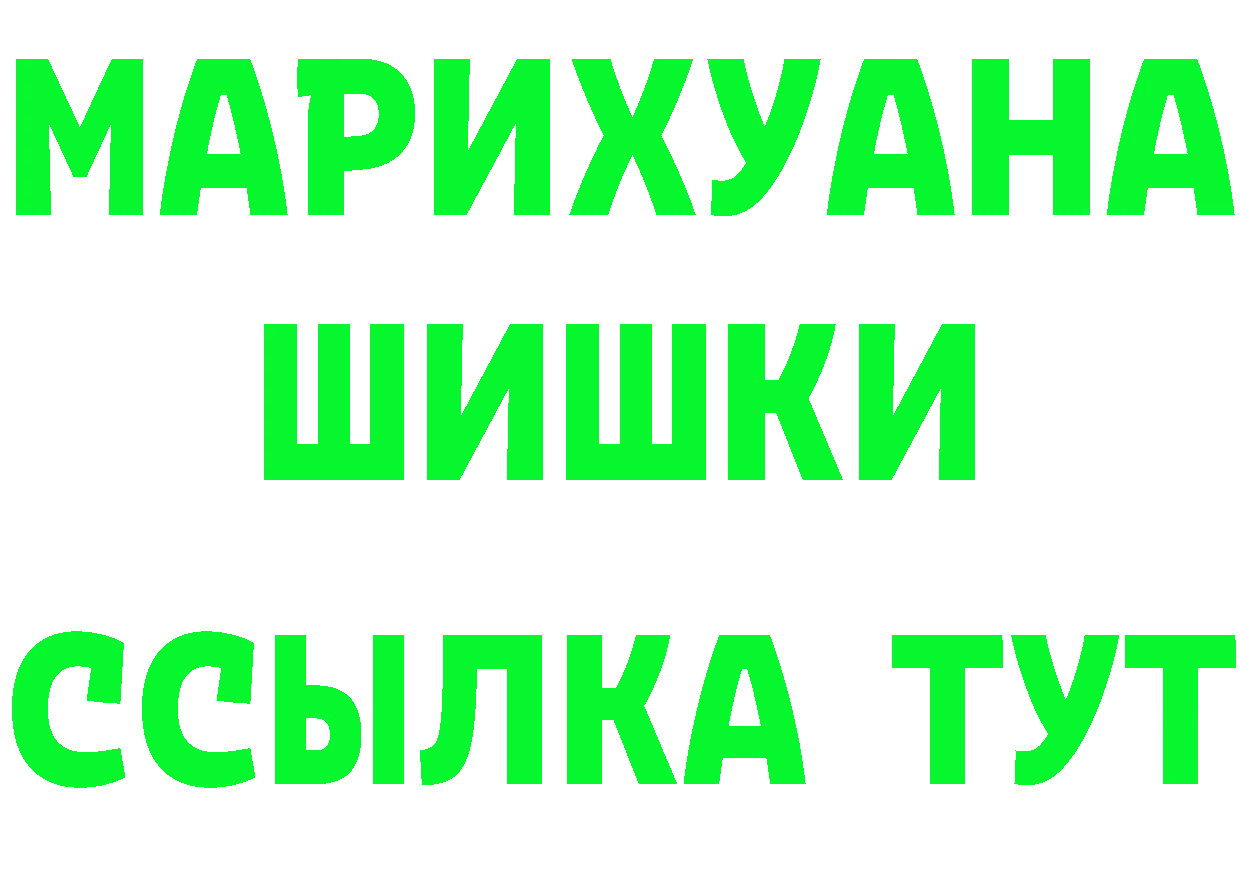 МАРИХУАНА
ШИШКИ
ССЫЛКА ТУТ